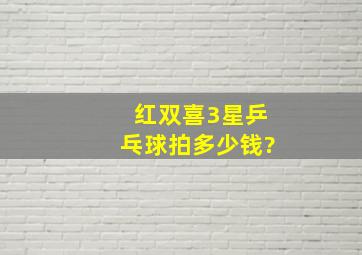 红双喜3星乒乓球拍多少钱?